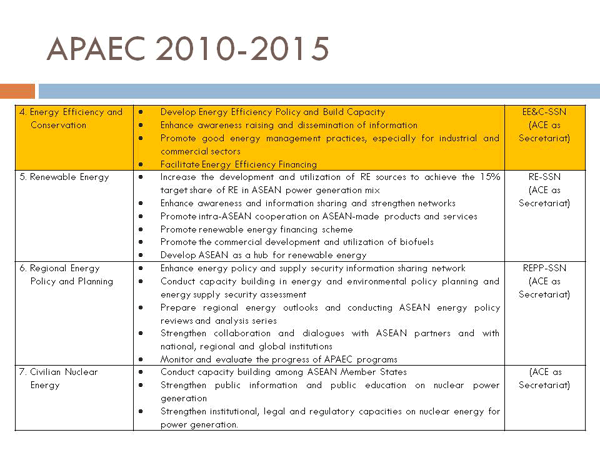 APAEC 2010-2015

| | | |
|---|---|---|
| 4. Energy Efficiency and Conservation | • Develop Energy Efficiency Policy and Build Capacity<br>• Enhance awareness raising and dissemination of information<br>• Promote good energy management practices, especially for industrial and commercial sectors<br>• Facilitate Energy Efficiency Financing | EE&C-SSN (ACE as Secretariat) |
| 5. Renewable Energy | • Increase the development and utilization of RE sources to achieve the 15% target share of RE in ASEAN power generation mix<br>• Enhance awareness and information sharing and strengthen networks<br>• Promote intra-ASEAN cooperation on ASEAN-made products and services<br>• Promote renewable energy financing scheme<br>• Promote the commercial development and utilization of biofuels<br>• Develop ASEAN as a hub for renewable energy | RE-SSN (ACE as Secretariat) |
| 6. Regional Energy Policy and Planning | • Enhance energy policy and supply security information sharing network<br>• Conduct capacity building in energy and environmental policy planning and energy supply security assessment<br>• Prepare regional energy outlooks and conducting ASEAN energy policy reviews and analysis series<br>• Strengthen collaboration and dialogues with ASEAN partners and with national, regional and global institutions<br>• Monitor and evaluate the progress of APAEC programs | REPP-SSN (ACE as Secretariat) |
| 7. Civilian Nuclear Energy | • Conduct capacity building among ASEAN Member States<br>• Strengthen public information and public education on nuclear power generation<br>• Strengthen institutional, legal and regulatory capacities on nuclear energy for power generation. | (ACE as Secretariat) |